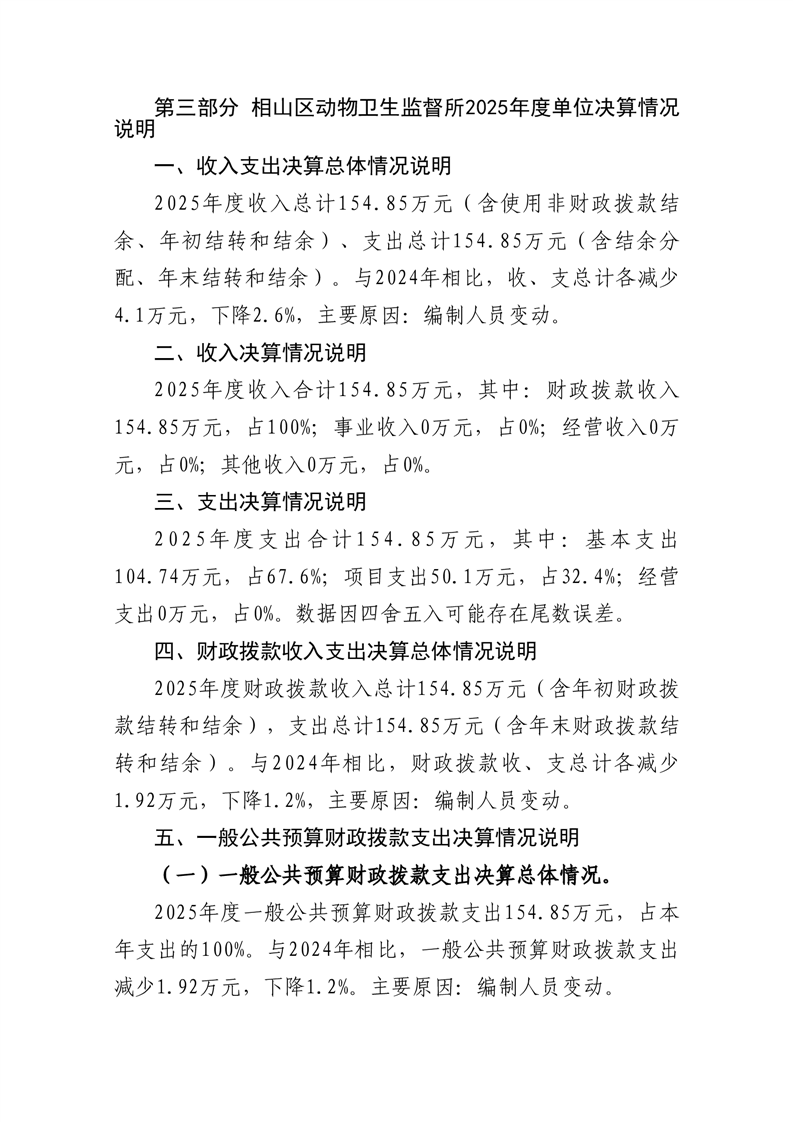 第三部分 相山区动物卫生监督所2025年度单位决算情况说明

一、收入支出决算总体情况说明

2025年度收入总计154.85万元（含使用非财政拨款结余、年初结转和结余）、支出总计154.85万元（含结余分配、年末结转和结余）。与2024年相比，收、支总计各减少4.1万元，下降2.6%，主要原因：编制人员变动。

二、收入决算情况说明

2025年度收入合计154.85万元，其中：财政拨款收入154.85万元，占100%；事业收入0万元，占0%；经营收入0万元，占0%；其他收入0万元，占0%。

三、支出决算情况说明

2025年度支出合计154.85万元，其中：基本支出104.74万元，占67.6%；项目支出50.1万元，占32.4%；经营支出0万元，占0%。数据因四舍五入可能存在尾数误差。

四、财政拨款收入支出决算总体情况说明

2025年度财政拨款收入总计154.85万元（含年初财政拨款结转和结余），支出总计154.85万元（含年末财政拨款结转和结余）。与2024年相比，财政拨款收、支总计各减少1.92万元，下降1.2%，主要原因：编制人员变动。

五、一般公共预算财政拨款支出决算情况说明

（一）一般公共预算财政拨款支出决算总体情况。

2025年度一般公共预算财政拨款支出154.85万元，占本年支出的100%。与2024年相比，一般公共预算财政拨款支出减少1.92万元，下降1.2%。主要原因：编制人员变动。